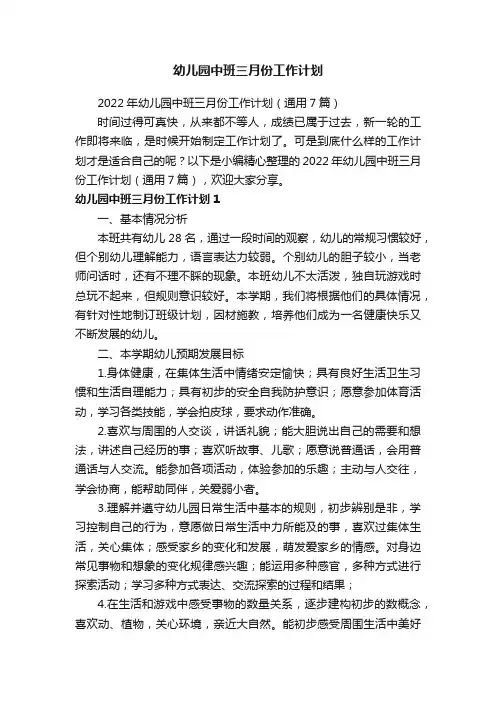 幼儿园中班三月份工作计划

2022年幼儿园中班三月份工作计划（通用7篇）

时间过得可真快，从来都不等人，成绩已属于过去，新一轮的工作即将来临，是时候开始制定工作计划了。可是到底什么样的工作计划才是适合自己的呢？以下是小编精心整理的2022年幼儿园中班三月份工作计划（通用7篇），欢迎大家分享。

幼儿园中班三月份工作计划1

一、基本情况分析

本班共有幼儿28名，通过一段时间的观察，幼儿的常规习惯较好，但个别幼儿理解能力，语言表达力较弱。个别幼儿的胆子较小，当老师问话时，还有不理不睬的现象。本班幼儿不太活泼，独自玩游戏时总玩不起来，但规则意识较好。本学期，我们将根据他们的具体情况，有针对性地制订班级计划，因材施教，培养他们成为一名健康快乐又不断发展的幼儿。

二、本学期幼儿预期发展目标

1.身体健康，在集体生活中情绪安定愉快；具有良好生活卫生习惯和生活自理能力；具有初步的安全自我防护意识；愿意参加体育活动，学习各类技能，学会拍皮球，要求动作准确。

2.喜欢与周围的人交谈，讲话礼貌；能大胆说出自己的需要和想法，讲述自己经历的事；喜欢听故事、儿歌；愿意说普通话，会用普通话与人交流。能参加各项活动，体验参加的乐趣；主动与人交往，学会协商，能帮助同伴，关爱弱小者。

3.理解并遵守幼儿园日常生活中基本的规则，初步辨别是非，学习控制自己的行为，意愿做日常生活中力所能及的事，喜欢过集体生活，关心集体；感受家乡的变化和发展，萌发爱家乡的情感。对身边常见事物和想象的变化规律感兴趣；能运用多种感官，多种方式进行探索活动；学习多种方式表达、交流探索的过程和结果；

4.在生活和游戏中感受事物的数量关系，逐步建构初步的数概念，喜欢动、植物，关心环境，亲近大自然。能初步感受周围生活中美好